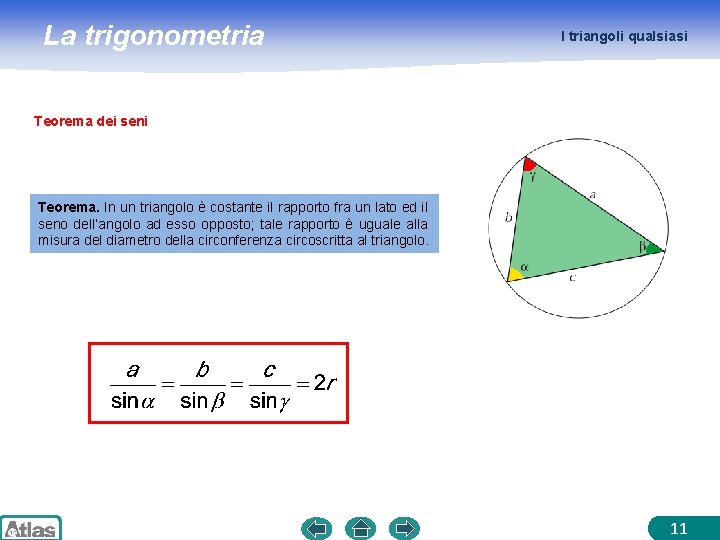 La trigonometria

I triangoli qualsiasi

Teorema dei seni

Teorema. In un triangolo è costante il rapporto fra un lato ed il seno dell'angolo ad esso opposto; tale rapporto è uguale alla misura del diametro della circonferenza circoscritta al triangolo.

$\gamma$
$a$
$b$
$\beta$
$\alpha$
$c$

$\frac{a}{\sin\alpha} = \frac{b}{\sin\beta} = \frac{c}{\sin\gamma} = 2r$

Atlas

11